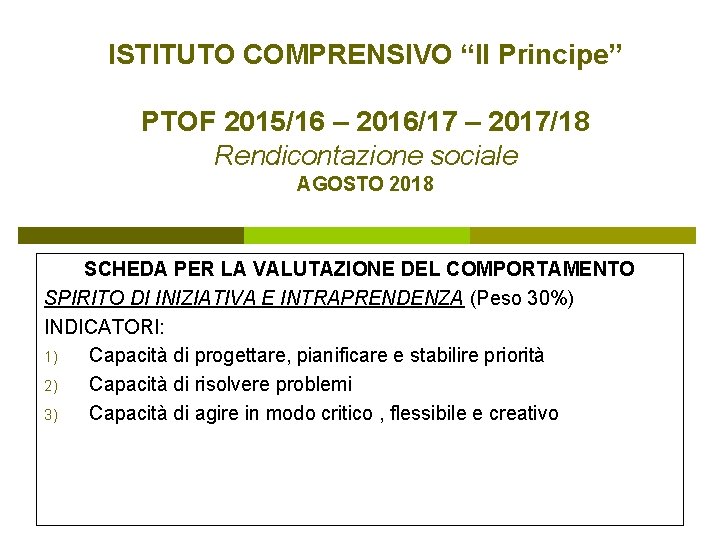 ISTITUTO COMPRENSIVO "Il Principe"

PTOF 2015/16 – 2016/17 – 2017/18
Rendicontazione sociale
AGOSTO 2018

SCHEDA PER LA VALUTAZIONE DEL COMPORTAMENTO
SPIRITO DI INIZIATIVA E INTRAPRENDENZA (Peso 30%)
INDICATORI:
1) Capacità di progettare, pianificare e stabilire priorità
2) Capacità di risolvere problemi
3) Capacità di agire in modo critico , flessibile e creativo